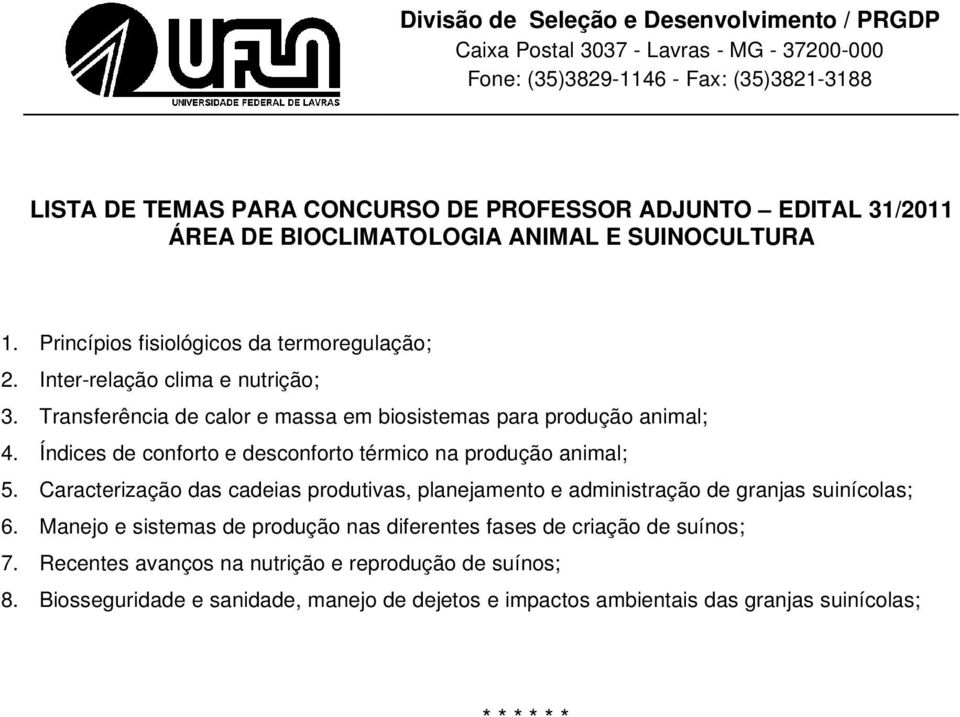 UFLA
UNIVERSIDADE FEDERAL DE LAVRAS

Divisão de Seleção e Desenvolvimento / PRGDP
Caixa Postal 3037 - Lavras - MG - 37200-000
Fone: (35)3829-1146 - Fax: (35)3821-3188

LISTA DE TEMAS PARA CONCURSO DE PROFESSOR ADJUNTO – EDITAL 31/2011
ÁREA DE BIOCLIMATOLOGIA ANIMAL E SUINOCULTURA

1. Princípios fisiológicos da termoregulação;
2. Inter-relação clima e nutrição;
3. Transferência de calor e massa em biosistemas para produção animal;
4. Índices de conforto e desconforto térmico na produção animal;
5. Caracterização das cadeias produtivas, planejamento e administração de granjas suinícolas;
6. Manejo e sistemas de produção nas diferentes fases de criação de suínos;
7. Recentes avanços na nutrição e reprodução de suínos;
8. Biosseguridade e sanidade, manejo de dejetos e impactos ambientais das granjas suinícolas;

* * * * * *